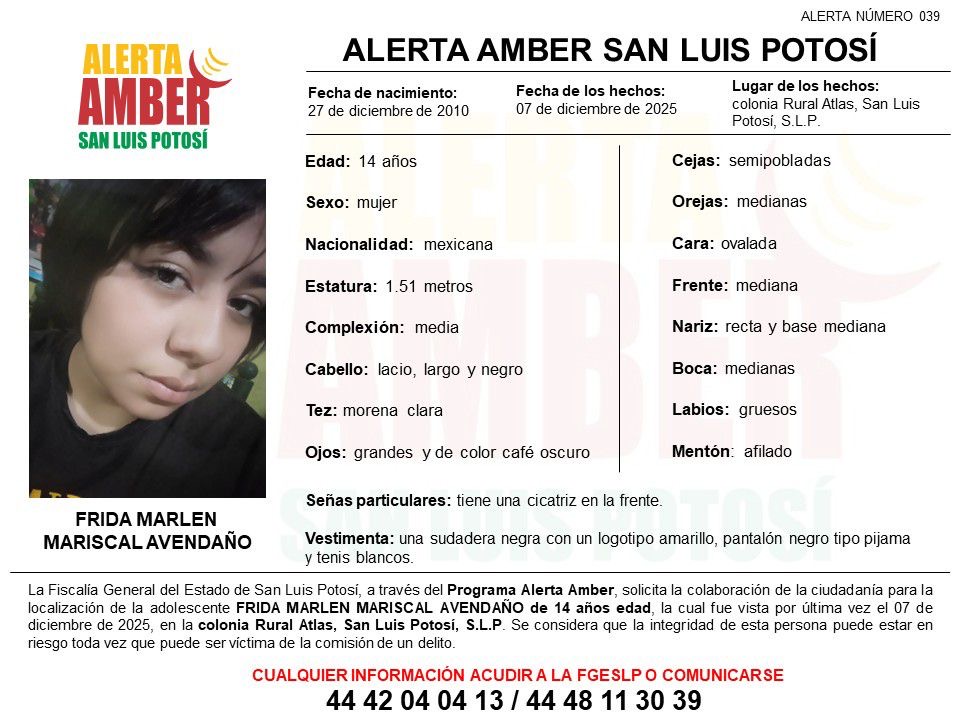 ALERTA NÚMERO 039

ALERTA AMBER SAN LUIS POTOSÍ

ALERTA
AMBER
SAN LUIS POTOSÍ

Fecha de nacimiento:
27 de diciembre de 2010

Fecha de los hechos:
07 de diciembre de 2025

Lugar de los hechos:
colonia Rural Atlas, San Luis Potosí, S.L.P.

Edad: 14 años

Sexo: mujer

Nacionalidad: mexicana

Estatura: 1.51 metros

Complexión: media

Cabello: lacio, largo y negro

Tez: morena clara

Ojos: grandes y de color café oscuro

Cejas: semipobladas

Orejas: medianas

Cara: ovalada

Frente: mediana

Nariz: recta y base mediana

Boca: medianas

Labios: gruesos

Mentón: afilado

FRIDA MARLEN
MARISCAL AVENDAÑO

Señas particulares: tiene una cicatriz en la frente.

Vestimenta: una sudadera negra con un logotipo amarillo, pantalón negro tipo pijama y tenis blancos.

La Fiscalía General del Estado de San Luis Potosí, a través del Programa Alerta Amber, solicita la colaboración de la ciudadanía para la localización de la adolescente FRIDA MARLEN MARISCAL AVENDAÑO de 14 años edad, la cual fue vista por última vez el 07 de diciembre de 2025, en la colonia Rural Atlas, San Luis Potosí, S.L.P. Se considera que la integridad de esta persona puede estar en riesgo toda vez que puede ser víctima de la comisión de un delito.

CUALQUIER INFORMACIÓN ACUDIR A LA FGESLP O COMUNICARSE
44 42 04 04 13 / 44 48 11 30 39